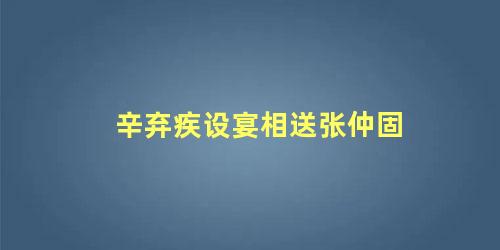 辛弃疾设宴相送张仲固